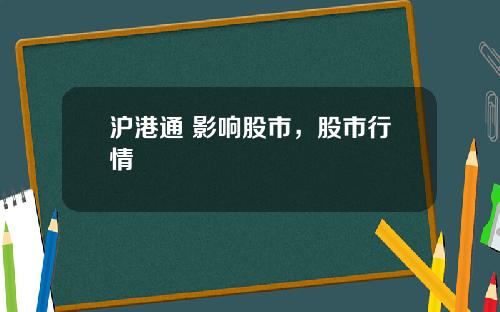 沪港通 影响股市，股市行情